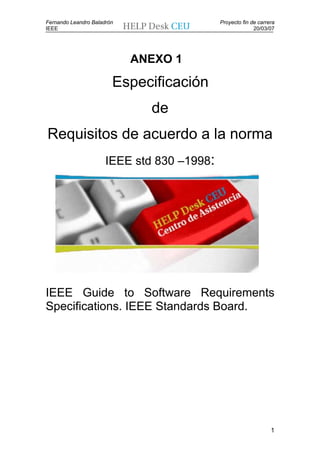 Fernando Leandro Baladrón
IEEE

HELP Desk CEU

Proyecto fin de carrera
20/03/07

ANEXO 1

Especificación

de

Requisitos de acuerdo a la norma

IEEE std 830 –1998:

HELP Desk CEU
Centro de Asistencia

IEEE Guide to Software Requirements Specifications. IEEE Standards Board.

1